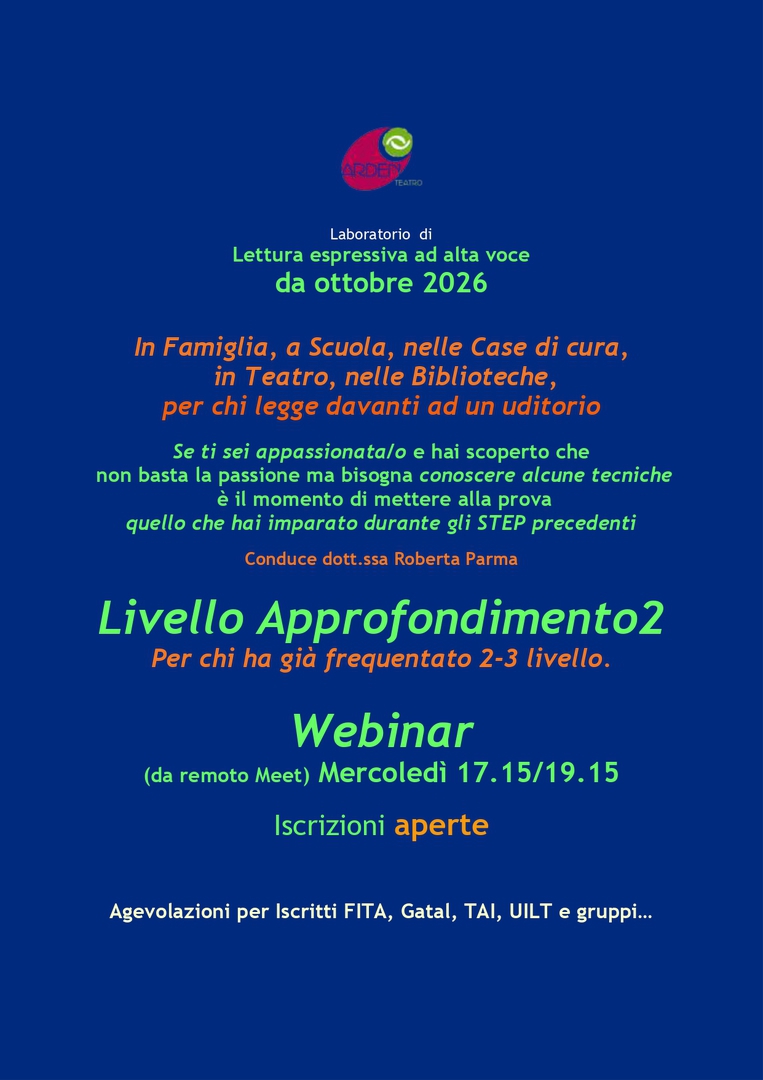 ARDEN TEATRO

Laboratorio di
Lettura espressiva ad alta voce
da ottobre 2026

In Famiglia, a Scuola, nelle Case di cura,
in Teatro, nelle Biblioteche,
per chi legge davanti ad un uditorio

Se ti sei appassionata/o e hai scoperto che
non basta la passione ma bisogna conoscere alcune tecniche
è il momento di mettere alla prova
quello che hai imparato durante gli STEP precedenti

Conduce dott.ssa Roberta Parma

Livello Approfondimento2
Per chi ha già frequentato 2-3 livello.

Webinar
(da remoto Meet) Mercoledì 17.15/19.15

Iscrizioni aperte

Agevolazioni per Iscritti FITA, Gatal, TAI, UILT e gruppi…